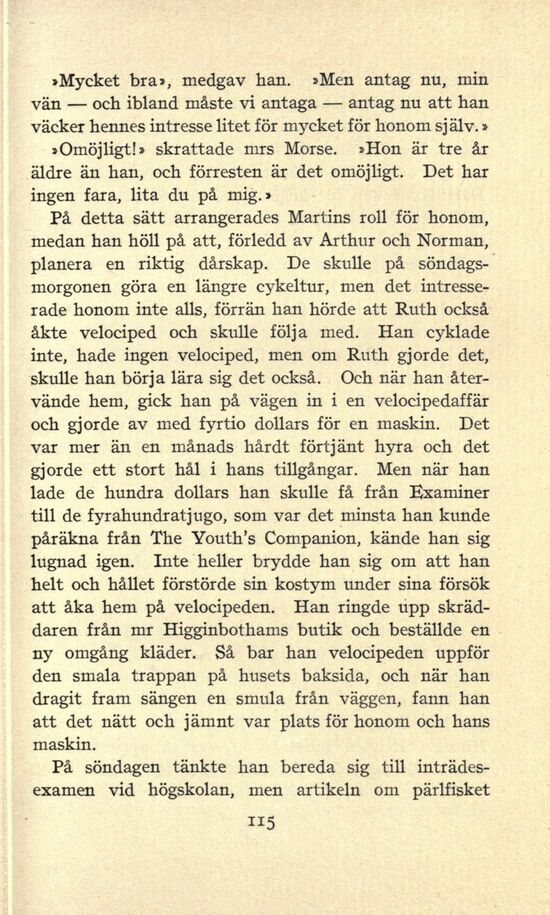 »Mycket bra», medgav han. »Men antag nu, min vän — och ibland måste vi antaga — antag nu att han väcker hennes intresse litet för mycket för honom själv.»

»Omöjligt!» skrattade mrs Morse. »Hon är tre år äldre än han, och förresten är det omöjligt. Det har ingen fara, lita du på mig.»

På detta sätt arrangerades Martins roll för honom, medan han höll på att, förledd av Arthur och Norman, planera en riktig dårskap. De skulle på söndagsmorgonen göra en längre cykeltur, men det intresserade honom inte alls, förrän han hörde att Ruth också åkte velociped och skulle följa med. Han cyklade inte, hade ingen velociped, men om Ruth gjorde det, skulle han börja lära sig det också. Och när han återvände hem, gick han på vägen in i en velocipedaffär och gjorde av med fyrtio dollars för en maskin. Det var mer än en månads hårdt förtjänt hyra och det gjorde ett stort hål i hans tillgångar. Men när han lade de hundra dollars han skulle få från Examiner till de fyrahundratjugo, som var det minsta han kunde påräkna från The Youth's Companion, kände han sig lugnad igen. Inte heller brydde han sig om att han helt och hållet förstörde sin kostym under sina försök att åka hem på velocipeden. Han ringde upp skräddaren från mr Higginbothams butik och beställde en ny omgång kläder. Så bar han velocipeden uppför den smala trappan på husets baksida, och när han dragit fram sängen en smula från väggen, fann han att det nätt och jämnt var plats för honom och hans maskin.

På söndagen tänkte han bereda sig till inträdesexamen vid högskolan, men artikeln om pärlfisket

115